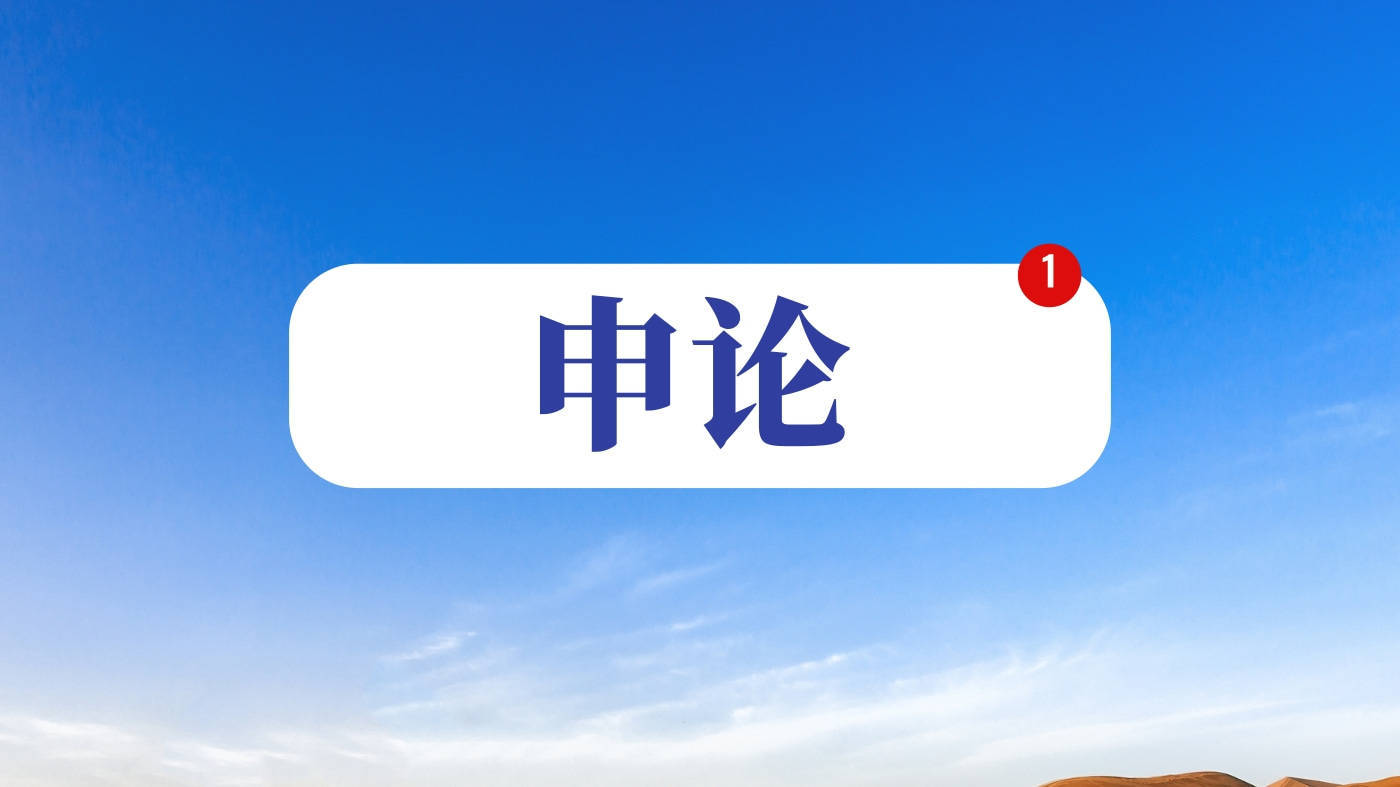 申论

1